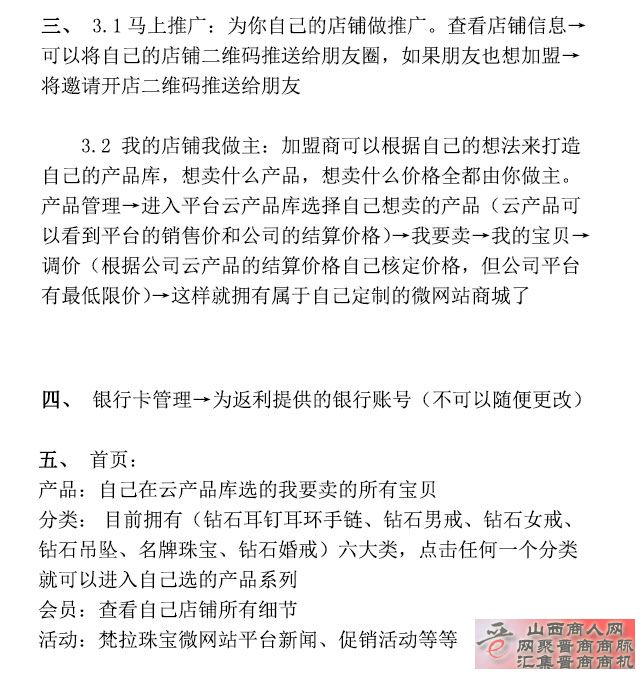 三、 3.1 马上推广：为你自己的店铺做推广。查看店铺信息→可以将自己的店铺二维码推送给朋友圈，如果朋友也想加盟→将邀请开店二维码推送给朋友

3.2 我的店铺我做主：加盟商可以根据自己的想法来打造自己的产品库，想卖什么产品，想卖什么价格全都由你做主。产品管理→进入平台云产品库选择自己想卖的产品（云产品可以看到平台的销售价和公司的结算价格）→我要卖→我的宝贝→调价（根据公司云产品的结算价格自己核定价格，但公司平台有最低限价）→这样就拥有属于自己定制的微网站商城了

四、 银行卡管理→为返利提供的银行账号（不可以随便更改）

五、 首页：
产品：自己在云产品库选的我要卖的所有宝贝
分类： 目前拥有（钻石耳钉耳环手链、钻石男戒、钻石女戒、钻石吊坠、名牌珠宝、钻石婚戒）六大类，点击任何一个分类就可以进入自己选的产品系列
会员：查看自己店铺所有细节
活动：梵拉珠宝微网站平台新闻、促销活动等等

山西商人网
网聚晋商商脉
汇集晋商商机